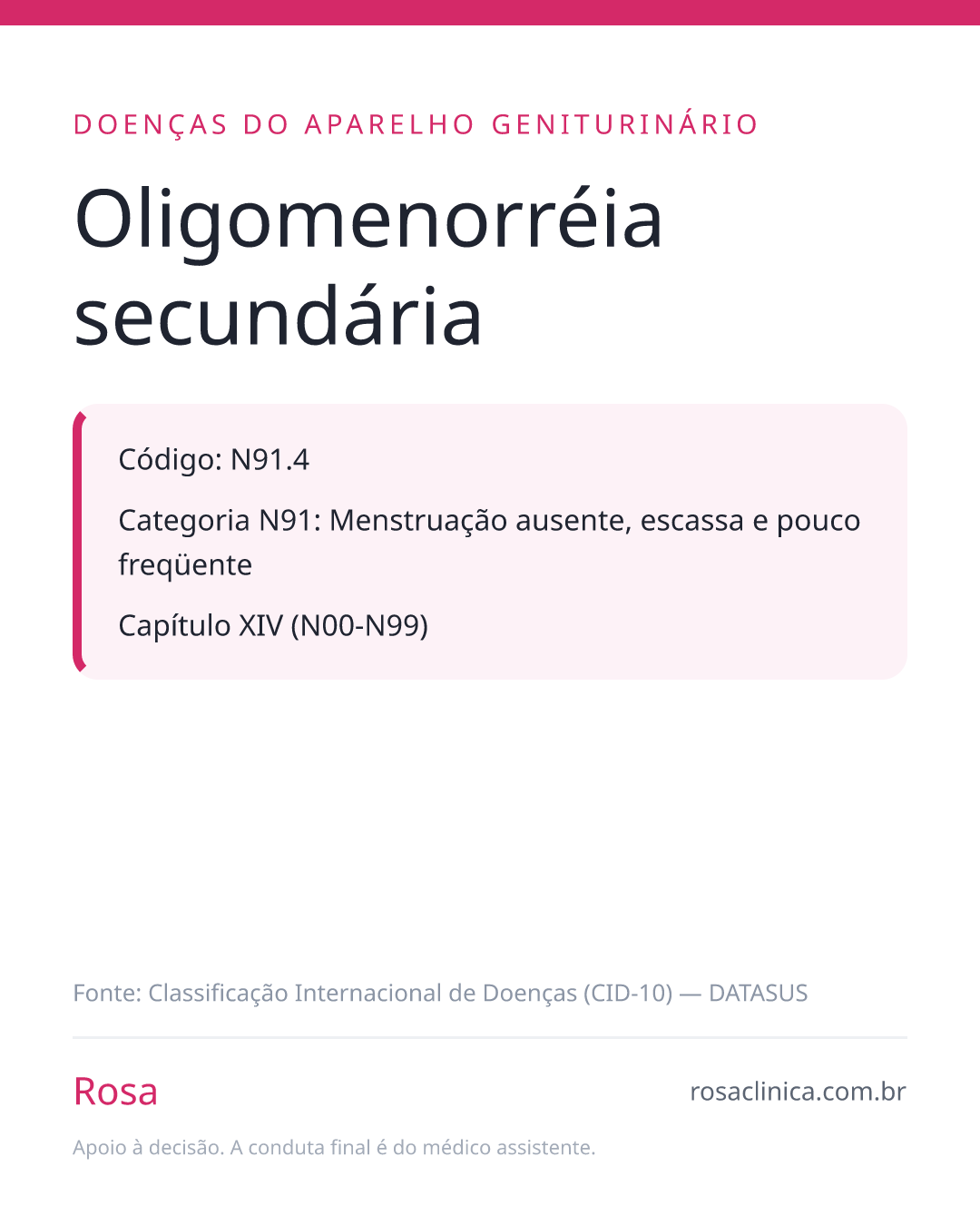 DOENÇAS DO APARELHO GENITURINÁRIO

Oligomenorréia secundária

Código: N91.4

Categoria N91: Menstruação ausente, escassa e pouco freqüente

Capítulo XIV (N00-N99)

Fonte: Classificação Internacional de Doenças (CID-10) — DATASUS

Rosa

rosaclinica.com.br

Apoio à decisão. A conduta final é do médico assistente.